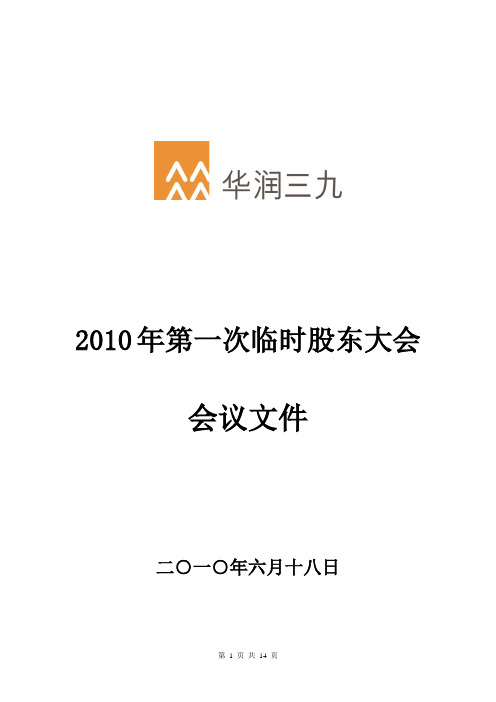 华润三九

2010年第一次临时股东大会

会议文件

二〇一〇年六月十八日

第 1 页 共 14 页